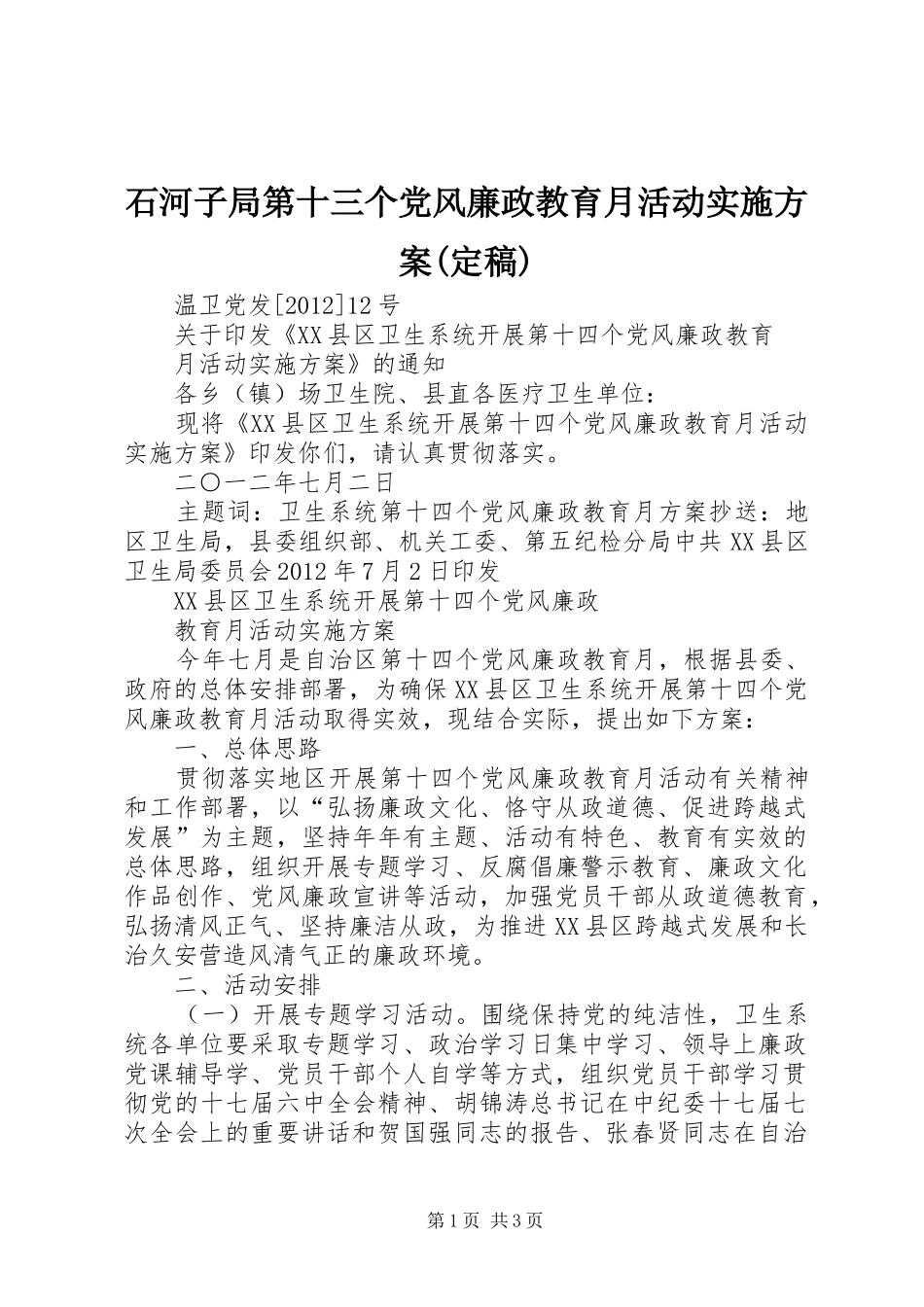 石河子局第十三个党风廉政教育月活动实施方案(定稿)

温卫党发[2012]12号

关于印发《XX县区卫生系统开展第十四个党风廉政教育月活动实施方案》的通知

各乡（镇）场卫生院、县直各医疗卫生单位：

现将《XX县区卫生系统开展第十四个党风廉政教育月活动实施方案》印发你们，请认真贯彻落实。

二〇一二年七月二日

主题词：卫生系统第十四个党风廉政教育月方案抄送：地区卫生局，县委组织部、机关工委、第五纪检分局中共XX县区卫生局委员会2012年7月2日印发

XX县区卫生系统开展第十四个党风廉政

教育月活动实施方案

今年七月是自治区第十四个党风廉政教育月，根据县委、政府的总体安排部署，为确保XX县区卫生系统开展第十四个党风廉政教育月活动取得实效，现结合实际，提出如下方案：

一、总体思路

贯彻落实地区开展第十四个党风廉政教育月活动有关精神和工作部署，以“弘扬廉政文化、恪守从政道德、促进跨越式发展”为主题，坚持年年有主题、活动有特色、教育有实效的总体思路，组织开展专题学习、反腐倡廉警示教育、廉政文化作品创作、党风廉政宣讲等活动，加强党员干部从政道德教育，弘扬清风正气、坚持廉洁从政，为推进XX县区跨越式发展和长治久安营造风清气正的廉政环境。

二、活动安排

（一）开展专题学习活动。围绕保持党的纯洁性，卫生系统各单位要采取专题学习、政治学习日集中学习、领导上廉政党课辅导学、党员干部个人自学等方式，组织党员干部学习贯彻党的十七届六中全会精神、胡锦涛总书记在中纪委十七届七次全会上的重要讲话和贺国强同志的报告、张春贤同志在自治

第1页 共3页